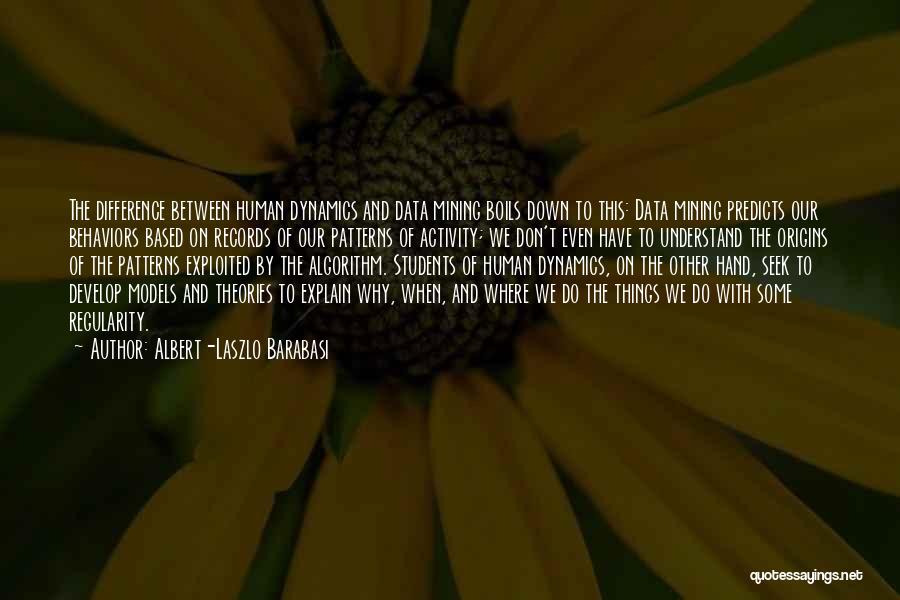 The difference between human dynamics and data mining boils down to this: Data mining predicts our behaviors based on records of our patterns of activity; we don't even have to understand the origins of the patterns exploited by the algorithm. Students of human dynamics, on the other hand, seek to develop models and theories to explain why, when, and where we do the things we do with some regularity.

~ Author: Albert-Laszlo Barabasi

quotessayings.net